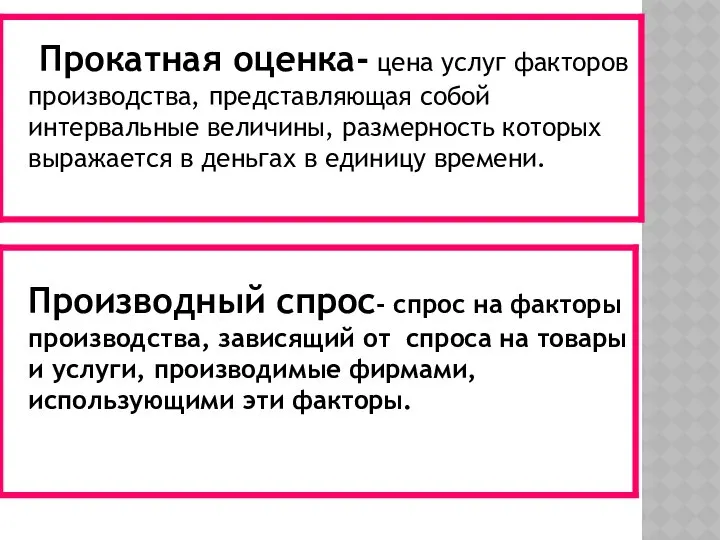 Прокатная оценка- цена услуг факторов производства, представляющая собой интервальные величины, размерность которых выражается в деньгах в единицу времени.

Производный спрос- спрос на факторы производства, зависящий от спроса на товары и услуги, производимые фирмами, использующими эти факторы.